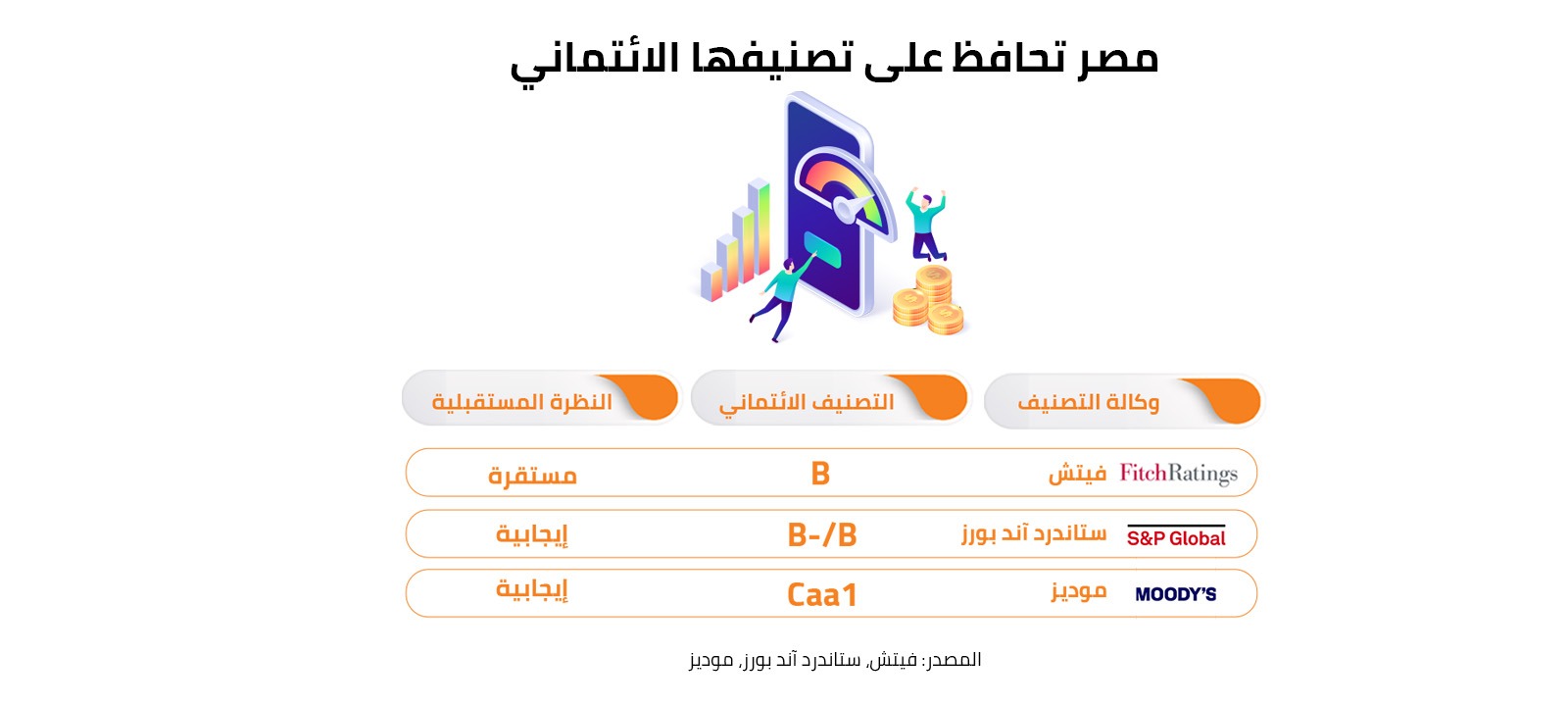 مصر تحافظ على تصنيفها الائتماني

| وكالة التصنيف | التصنيف الائتماني | النظرة المستقبلية |
|---|---|---|
| FitchRatings فيتش | B | مستقرة |
| S&P Global ستاندرد آند بورز | B-/B | إيجابية |
| MOODY'S موديز | Caa1 | إيجابية |

المصدر: فيتش, ستاندرد آند بورز, موديز